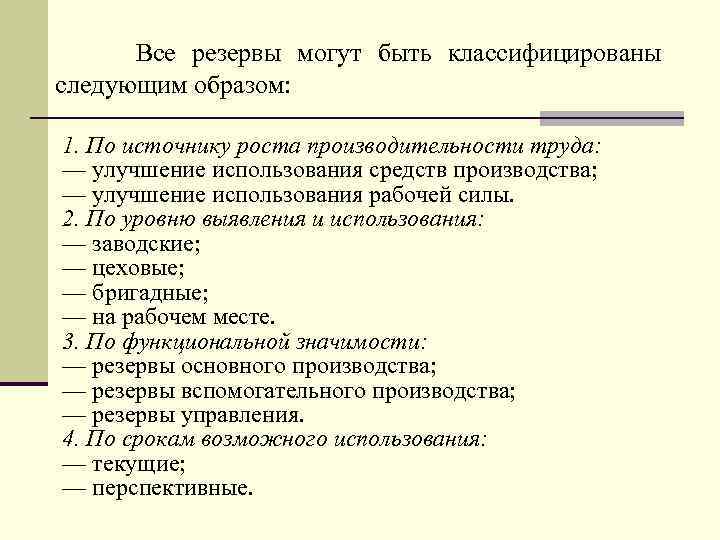 Все резервы могут быть классифицированы следующим образом:

1. По источнику роста производительности труда:
— улучшение использования средств производства;
— улучшение использования рабочей силы.
2. По уровню выявления и использования:
— заводские;
— цеховые;
— бригадные;
— на рабочем месте.
3. По функциональной значимости:
— резервы основного производства;
— резервы вспомогательного производства;
— резервы управления.
4. По срокам возможного использования:
— текущие;
— перспективные.